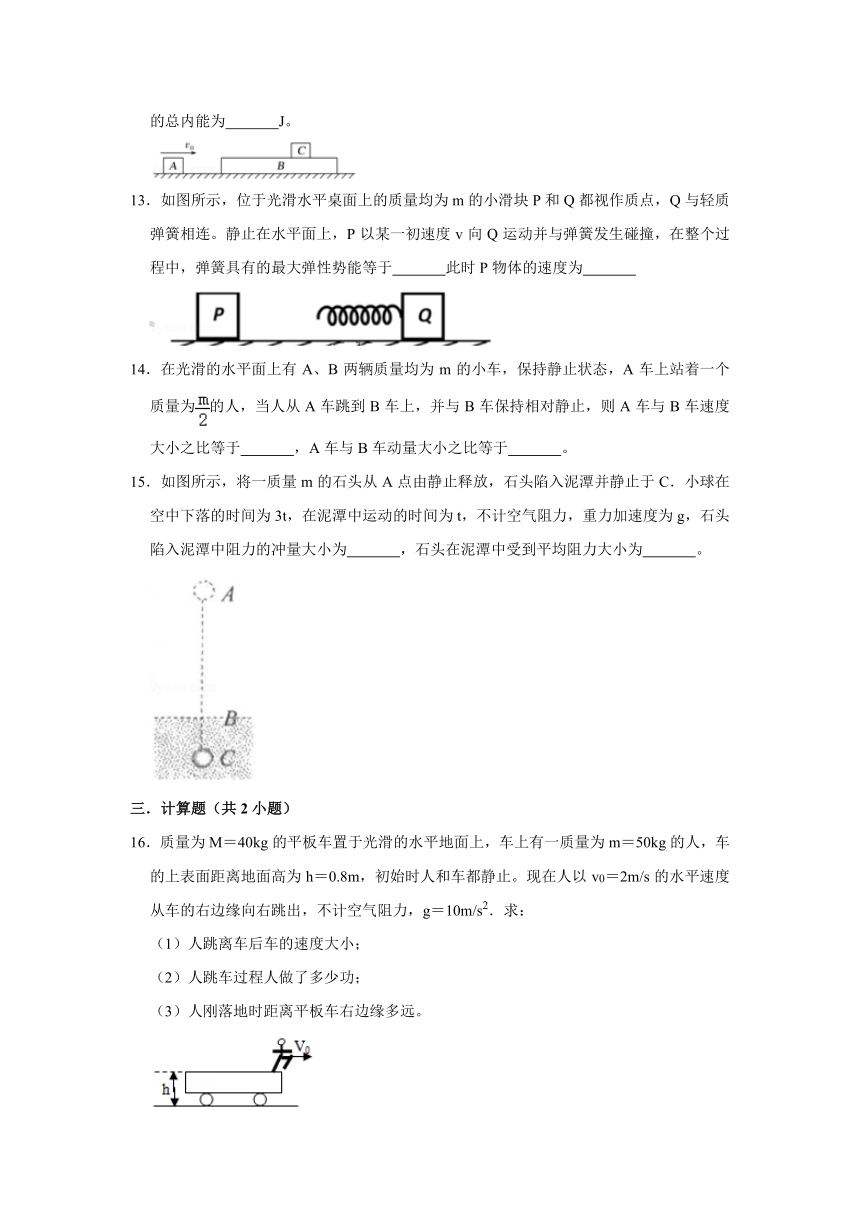 的总内能为_______J。

$v_0$ A B C

13．如图所示，位于光滑水平桌面上的质量均为 m 的小滑块 P 和 Q 都视作质点，Q 与轻质弹簧相连。静止在水平面上，P 以某一初速度 v 向 Q 运动并与弹簧发生碰撞，在整个过程中，弹簧具有的最大弹性势能等于_______此时 P 物体的速度为_______

P Q

14．在光滑的水平面上有 A、B 两辆质量均为 m 的小车，保持静止状态，A 车上站着一个质量为$\frac{m}{2}$的人，当人从 A 车跳到 B 车上，并与 B 车保持相对静止，则 A 车与 B 车速度大小之比等于_______，A 车与 B 车动量大小之比等于_______。

15．如图所示，将一质量 m 的石头从 A 点由静止释放，石头陷入泥潭并静止于 C．小球在空中下落的时间为 3t，在泥潭中运动的时间为 t，不计空气阻力，重力加速度为 g，石头陷入泥潭中阻力的冲量大小为_______，石头在泥潭中受到平均阻力大小为_______。

A
B
C

三．计算题（共 2 小题）

16．质量为 M＝40kg 的平板车置于光滑的水平地面上，车上有一质量为 m＝50kg 的人，车的上表面距离地面高为 h＝0.8m，初始时人和车都静止。现在人以 $v_0$＝2m/s 的水平速度从车的右边缘向右跳出，不计空气阻力，g＝10m/s$^2$．求：

（1）人跳离车后车的速度大小；

（2）人跳车过程人做了多少功；

（3）人刚落地时距离平板车右边缘多远。

$V_0$
h